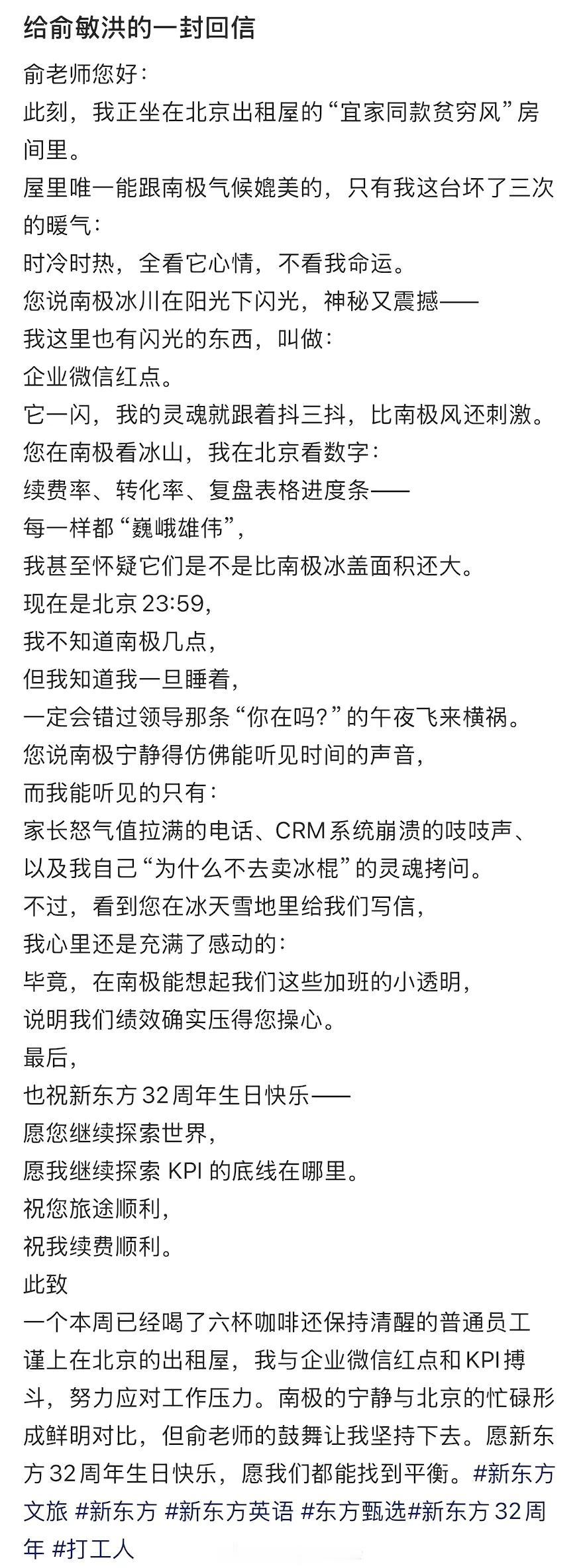 给俞敏洪的一封回信

俞老师您好：
此刻，我正坐在北京出租屋的“宜家同款贫穷风”房间里。
屋里唯一能跟南极气候媲美的，只有我这台坏了三次的暖气：
时冷时热，全看它心情，不看我命运。
您说南极冰川在阳光下闪光，神秘又震撼——
我这里也有闪光的东西，叫做：
企业微信红点。
它一闪，我的灵魂就跟着抖三抖，比南极风还刺激。
您在南极看冰山，我在北京看数字：
续费率、转化率、复盘表格进度条——
每一样都“巍峨雄伟”，
我甚至怀疑它们是不是比南极冰盖面积还大。
现在是北京 23:59，
我不知道南极几点，
但我知道我一旦睡着，
一定会错过领导那条“你在吗？”的午夜飞来横祸。
您说南极宁静得仿佛能听见时间的声音，
而我能听见的只有：
家长怒气值拉满的电话、CRM 系统崩溃的吱吱声、
以及我自己“为什么不去卖冰棍”的灵魂拷问。
不过，看到您在冰天雪地里给我们写信，
我心里还是充满了感动的：
毕竟，在南极能想起我们这些加班的小透明，
说明我们绩效确实压得您操心。
最后，
也祝新东方 32 周年生日快乐——
愿您继续探索世界，
愿我继续探索 KPI 的底线在哪里。
祝您旅途顺利，
祝我续费顺利。
此致
一个本周已经喝了六杯咖啡还保持清醒的普通员工
谨上在北京的出租屋，我与企业微信红点和KPI搏斗，努力应对工作压力。南极的宁静与北京的忙碌形成鲜明对比，但俞老师的鼓舞让我坚持下去。愿新东方 32 周年生日快乐，愿我们都能找到平衡。#新东方文旅 #新东方 #新东方英语 #东方甄选#新东方 32 周年 #打工人